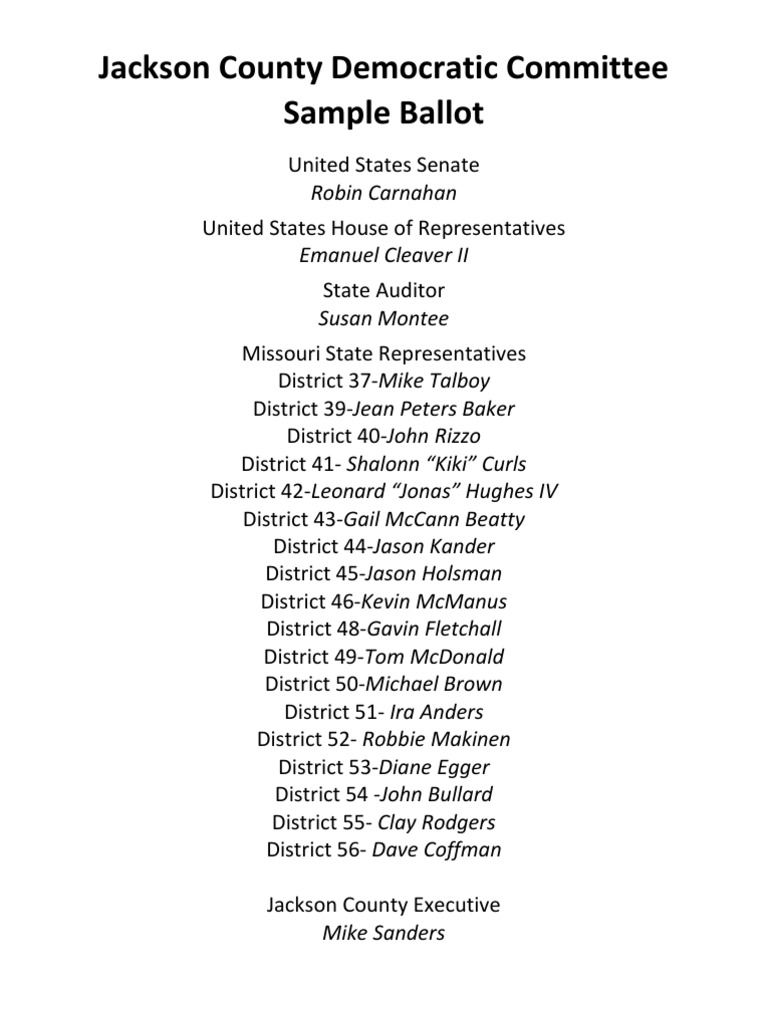 Jackson County Democratic Committee
Sample Ballot

United States Senate
Robin Carnahan

United States House of Representatives
Emanuel Cleaver II

State Auditor
Susan Montee

Missouri State Representatives
District 37-Mike Talboy
District 39-Jean Peters Baker
District 40-John Rizzo
District 41- Shalonn “Kiki” Curls
District 42-Leonard “Jonas” Hughes IV
District 43-Gail McCann Beatty
District 44-Jason Kander
District 45-Jason Holsman
District 46-Kevin McManus
District 48-Gavin Fletchall
District 49-Tom McDonald
District 50-Michael Brown
District 51- Ira Anders
District 52- Robbie Makinen
District 53-Diane Egger
District 54 -John Bullard
District 55- Clay Rodgers
District 56- Dave Coffman

Jackson County Executive
Mike Sanders